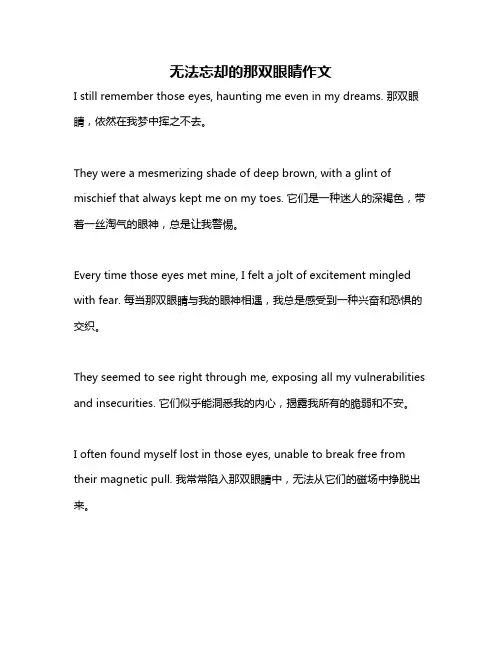 无法忘却的那双眼睛作文

I still remember those eyes, haunting me even in my dreams. 那双眼睛，依然在我梦中挥之不去。

They were a mesmerizing shade of deep brown, with a glint of mischief that always kept me on my toes. 它们是一种迷人的深褐色，带着一丝淘气的眼神，总是让我警惕。

Every time those eyes met mine, I felt a jolt of excitement mingled with fear. 每当那双眼睛与我的眼神相遇，我总是感受到一种兴奋和恐惧的交织。

They seemed to see right through me, exposing all my vulnerabilities and insecurities. 它们似乎能洞悉我的内心，揭露我所有的脆弱和不安。

I often found myself lost in those eyes, unable to break free from their magnetic pull. 我常常陷入那双眼睛中，无法从它们的磁场中挣脱出来。